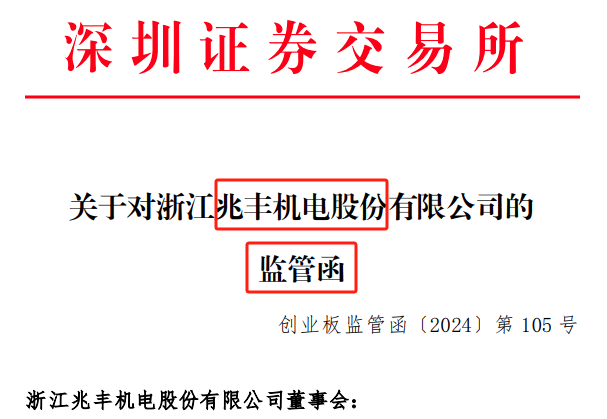 深圳证券交易所

关于对浙江兆丰机电股份有限公司的

监管函

创业板监管函〔2024〕第 105 号

浙江兆丰机电股份有限公司董事会：